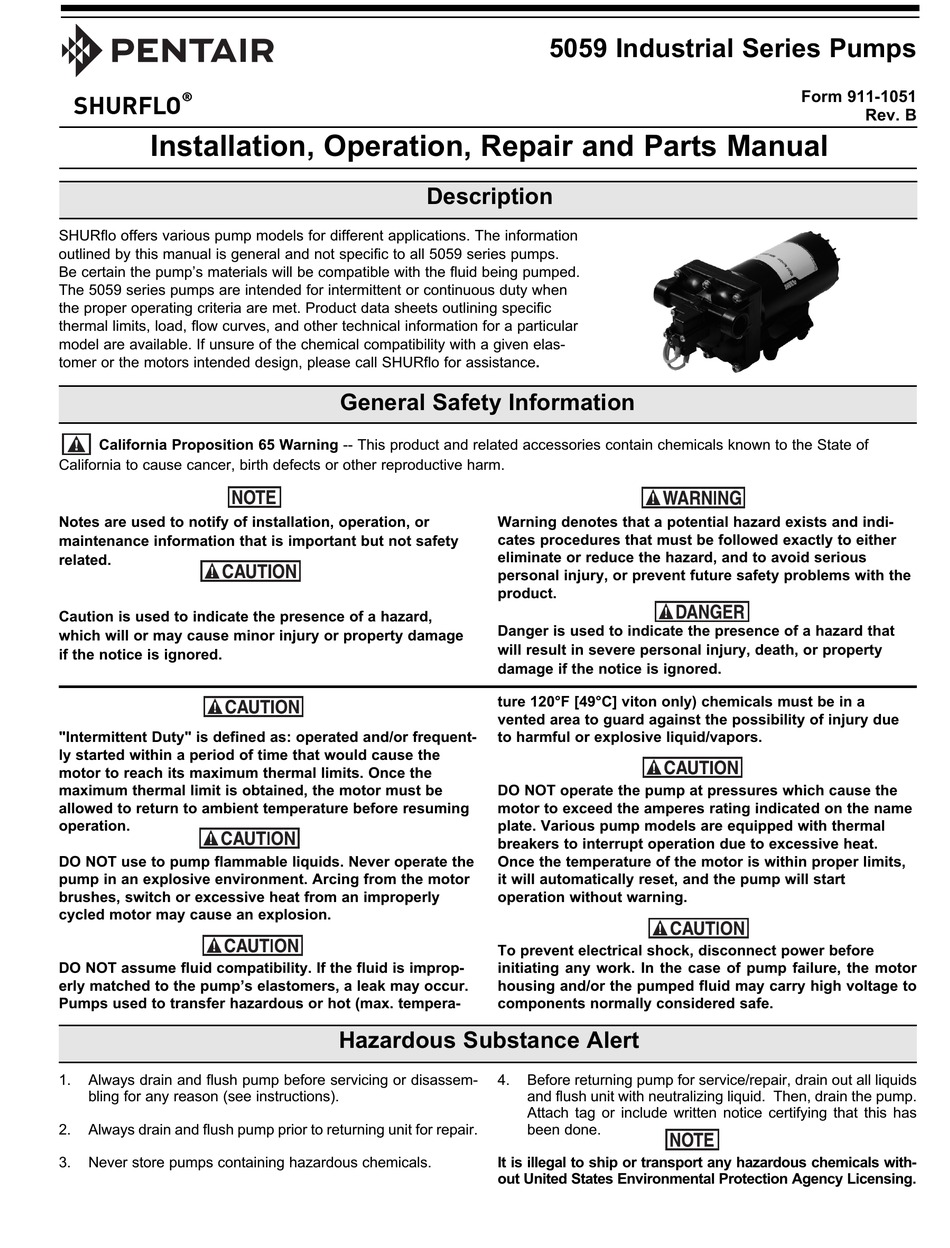 PENTAIR

SHURFLO®

5059 Industrial Series Pumps

Form 911-1051
Rev. B

Installation, Operation, Repair and Parts Manual

Description

SHURflo offers various pump models for different applications. The information outlined by this manual is general and not specific to all 5059 series pumps. Be certain the pump's materials will be compatible with the fluid being pumped. The 5059 series pumps are intended for intermittent or continuous duty when the proper operating criteria are met. Product data sheets outlining specific thermal limits, load, flow curves, and other technical information for a particular model are available. If unsure of the chemical compatibility with a given elastomer or the motors intended design, please call SHURflo for assistance.

General Safety Information

California Proposition 65 Warning -- This product and related accessories contain chemicals known to the State of California to cause cancer, birth defects or other reproductive harm.

NOTE
Notes are used to notify of installation, operation, or maintenance information that is important but not safety related.

CAUTION
Caution is used to indicate the presence of a hazard, which will or may cause minor injury or property damage if the notice is ignored.

WARNING
Warning denotes that a potential hazard exists and indicates procedures that must be followed exactly to either eliminate or reduce the hazard, and to avoid serious personal injury, or prevent future safety problems with the product.

DANGER
Danger is used to indicate the presence of a hazard that will result in severe personal injury, death, or property damage if the notice is ignored.

CAUTION
"Intermittent Duty" is defined as: operated and/or frequently started within a period of time that would cause the motor to reach its maximum thermal limits. Once the maximum thermal limit is obtained, the motor must be allowed to return to ambient temperature before resuming operation.

CAUTION
DO NOT use to pump flammable liquids. Never operate the pump in an explosive environment. Arcing from the motor brushes, switch or excessive heat from an improperly cycled motor may cause an explosion.

CAUTION
DO NOT assume fluid compatibility. If the fluid is improperly matched to the pump's elastomers, a leak may occur. Pumps used to transfer hazardous or hot (max. temperature 120°F [49°C] viton only) chemicals must be in a vented area to guard against the possibility of injury due to harmful or explosive liquid/vapors.

CAUTION
DO NOT operate the pump at pressures which cause the motor to exceed the amperes rating indicated on the name plate. Various pump models are equipped with thermal breakers to interrupt operation due to excessive heat. Once the temperature of the motor is within proper limits, it will automatically reset, and the pump will start operation without warning.

CAUTION
To prevent electrical shock, disconnect power before initiating any work. In the case of pump failure, the motor housing and/or the pumped fluid may carry high voltage to components normally considered safe.

Hazardous Substance Alert

1. Always drain and flush pump before servicing or disassembling for any reason (see instructions).

2. Always drain and flush pump prior to returning unit for repair.

3. Never store pumps containing hazardous chemicals.

4. Before returning pump for service/repair, drain out all liquids and flush unit with neutralizing liquid. Then, drain the pump. Attach tag or include written notice certifying that this has been done.

NOTE
It is illegal to ship or transport any hazardous chemicals without United States Environmental Protection Agency Licensing.